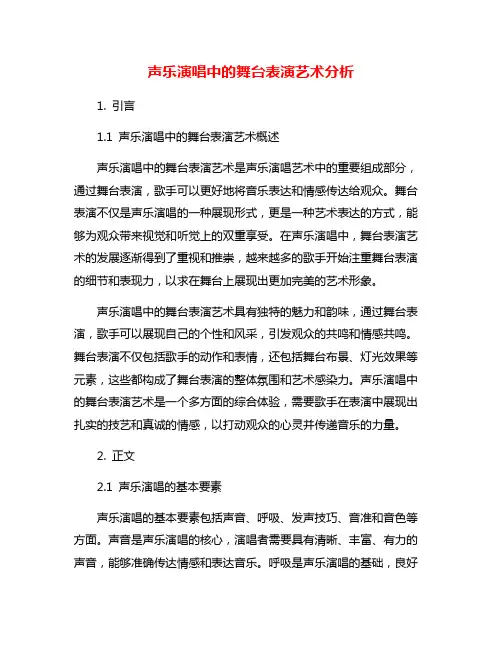 声乐演唱中的舞台表演艺术分析

1. 引言

1.1 声乐演唱中的舞台表演艺术概述

声乐演唱中的舞台表演艺术是声乐演唱艺术中的重要组成部分，通过舞台表演，歌手可以更好地将音乐表达和情感传达给观众。舞台表演不仅是声乐演唱的一种展现形式，更是一种艺术表达的方式，能够为观众带来视觉和听觉上的双重享受。在声乐演唱中，舞台表演艺术的发展逐渐得到了重视和推崇，越来越多的歌手开始注重舞台表演的细节和表现力，以求在舞台上展现出更加完美的艺术形象。

声乐演唱中的舞台表演艺术具有独特的魅力和韵味，通过舞台表演，歌手可以展现自己的个性和风采，引发观众的共鸣和情感共鸣。舞台表演不仅包括歌手的动作和表情，还包括舞台布景、灯光效果等元素，这些都构成了舞台表演的整体氛围和艺术感染力。声乐演唱中的舞台表演艺术是一个多方面的综合体验，需要歌手在表演中展现出扎实的技艺和真诚的情感，以打动观众的心灵并传递音乐的力量。

2. 正文

2.1 声乐演唱的基本要素

声乐演唱的基本要素包括声音、呼吸、发声技巧、音准和音色等方面。声音是声乐演唱的核心，演唱者需要具有清晰、丰富、有力的声音，能够准确传达情感和表达音乐。呼吸是声乐演唱的基础，良好